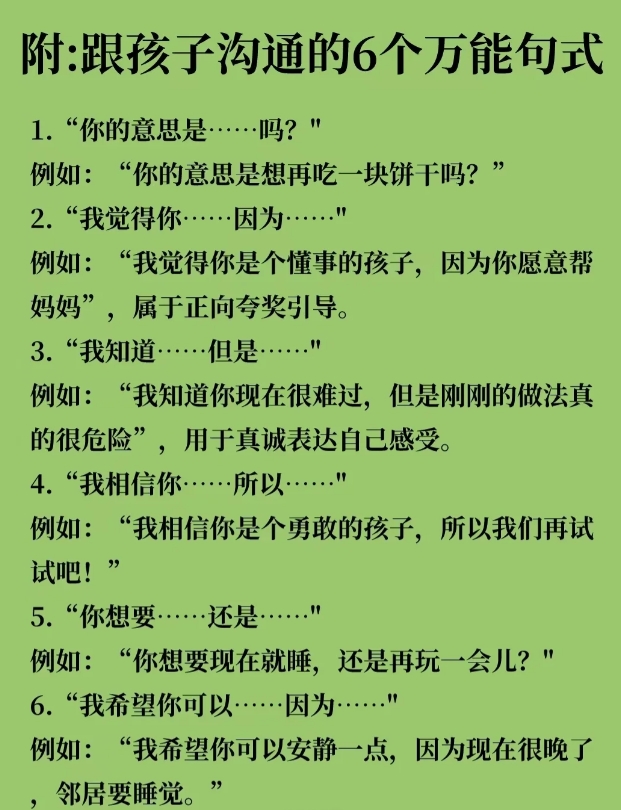 附:跟孩子沟通的6个万能句式

1. “你的意思是……吗?"
例如:“你的意思是想再吃一块饼干吗?”
2. “我觉得你……因为……"
例如:“我觉得你是个懂事的孩子,因为你愿意帮妈妈”,属于正向夸奖引导。
3. “我知道……但是……"
例如:“我知道你现在很难过,但是刚刚的做法真的很危险”,用于真诚表达自己感受。
4. “我相信你……所以……"
例如:“我相信你是个勇敢的孩子,所以我们再试试吧!”
5. “你想要……还是……"
例如:“你想要现在就睡,还是再玩一会儿?"
6. “我希望你可以……因为……"
例如:“我希望你可以安静一点,因为现在很晚了,邻居要睡觉。”